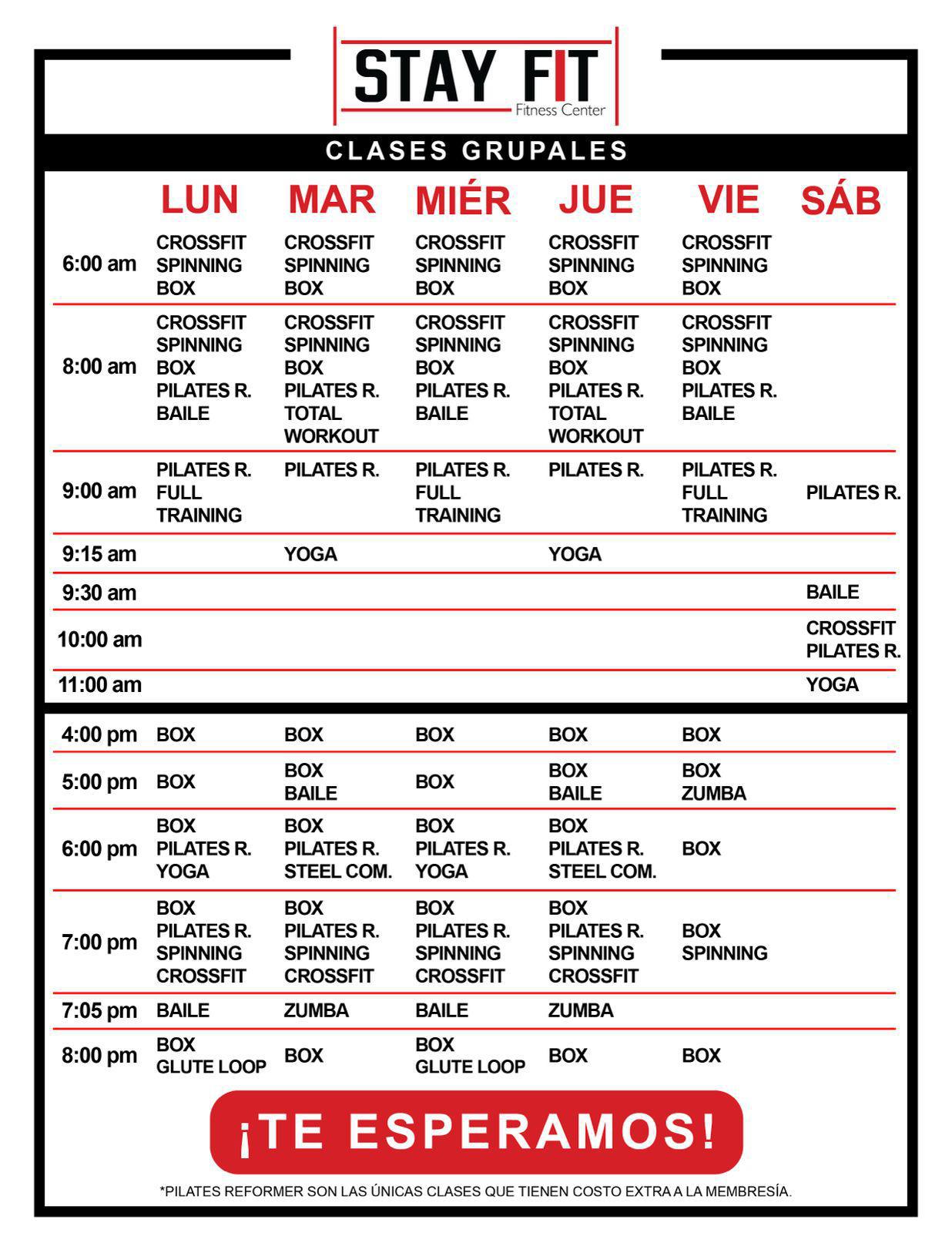 STAY FIT
Fitness Center

CLASES GRUPALES

| | LUN | MAR | MIÉR | JUE | VIE | SÁB |
|---|---|---|---|---|---|---|
| 6:00 am | CROSSFIT SPINNING BOX | CROSSFIT SPINNING BOX | CROSSFIT SPINNING BOX | CROSSFIT SPINNING BOX | CROSSFIT SPINNING BOX | |
| 8:00 am | CROSSFIT SPINNING BOX PILATES R. BAILE | CROSSFIT SPINNING BOX PILATES R. TOTAL WORKOUT | CROSSFIT SPINNING BOX PILATES R. BAILE | CROSSFIT SPINNING BOX PILATES R. TOTAL WORKOUT | CROSSFIT SPINNING BOX PILATES R. BAILE | |
| 9:00 am | PILATES R. FULL TRAINING | PILATES R. | PILATES R. FULL TRAINING | PILATES R. | PILATES R. FULL TRAINING | PILATES R. |
| 9:15 am | | YOGA | | YOGA | | |
| 9:30 am | | | | | | BAILE |
| 10:00 am | | | | | | CROSSFIT PILATES R. |
| 11:00 am | | | | | | YOGA |
| 4:00 pm | BOX | BOX | BOX | BOX | BOX | |
| 5:00 pm | BOX | BOX BAILE | BOX | BOX BAILE | BOX ZUMBA | |
| 6:00 pm | BOX PILATES R. YOGA | BOX PILATES R. STEEL COM. | BOX PILATES R. YOGA | BOX PILATES R. STEEL COM. | BOX | |
| 7:00 pm | BOX PILATES R. SPINNING CROSSFIT | BOX PILATES R. SPINNING CROSSFIT | BOX PILATES R. SPINNING CROSSFIT | BOX PILATES R. SPINNING CROSSFIT | BOX SPINNING | |
| 7:05 pm | BAILE | ZUMBA | BAILE | ZUMBA | | |
| 8:00 pm | BOX GLUTE LOOP | BOX | BOX GLUTE LOOP | BOX | BOX | |

¡TE ESPERAMOS!

*PILATES REFORMER SON LAS ÚNICAS CLASES QUE TIENEN COSTO EXTRA A LA MEMBRESÍA.